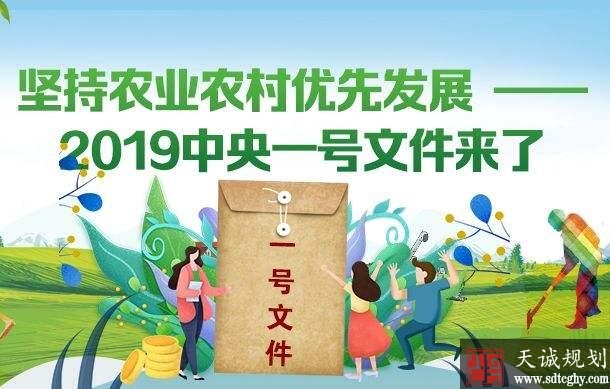 坚持农业农村优先发展 ——
2019中央一号文件来了

一号文件

天诚规划
www.sdtcghy.com